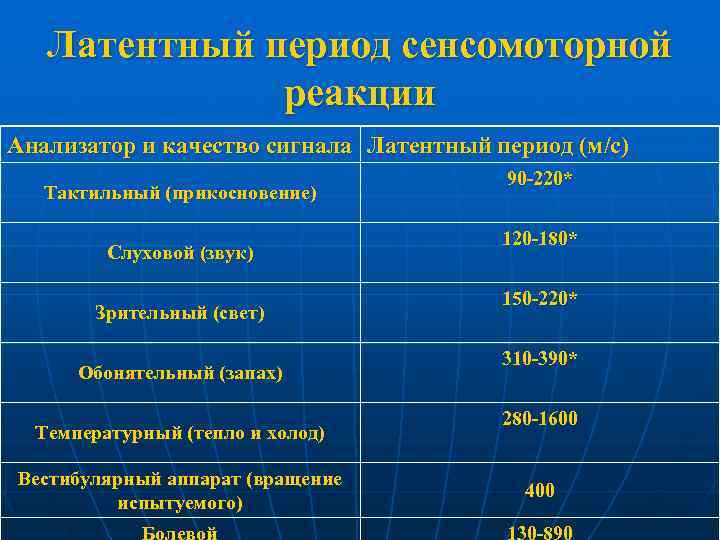 Латентный период сенсомоторной реакции

| Анализатор и качество сигнала | Латентный период (м/с) |
|---|---|
| Тактильный (прикосновение) | 90-220* |
| Слуховой (звук) | 120-180* |
| Зрительный (свет) | 150-220* |
| Обонятельный (запах) | 310-390* |
| Температурный (тепло и холод) | 280-1600 |
| Вестибулярный аппарат (вращение испытуемого) | 400 |
| Болевой | 130-890 |